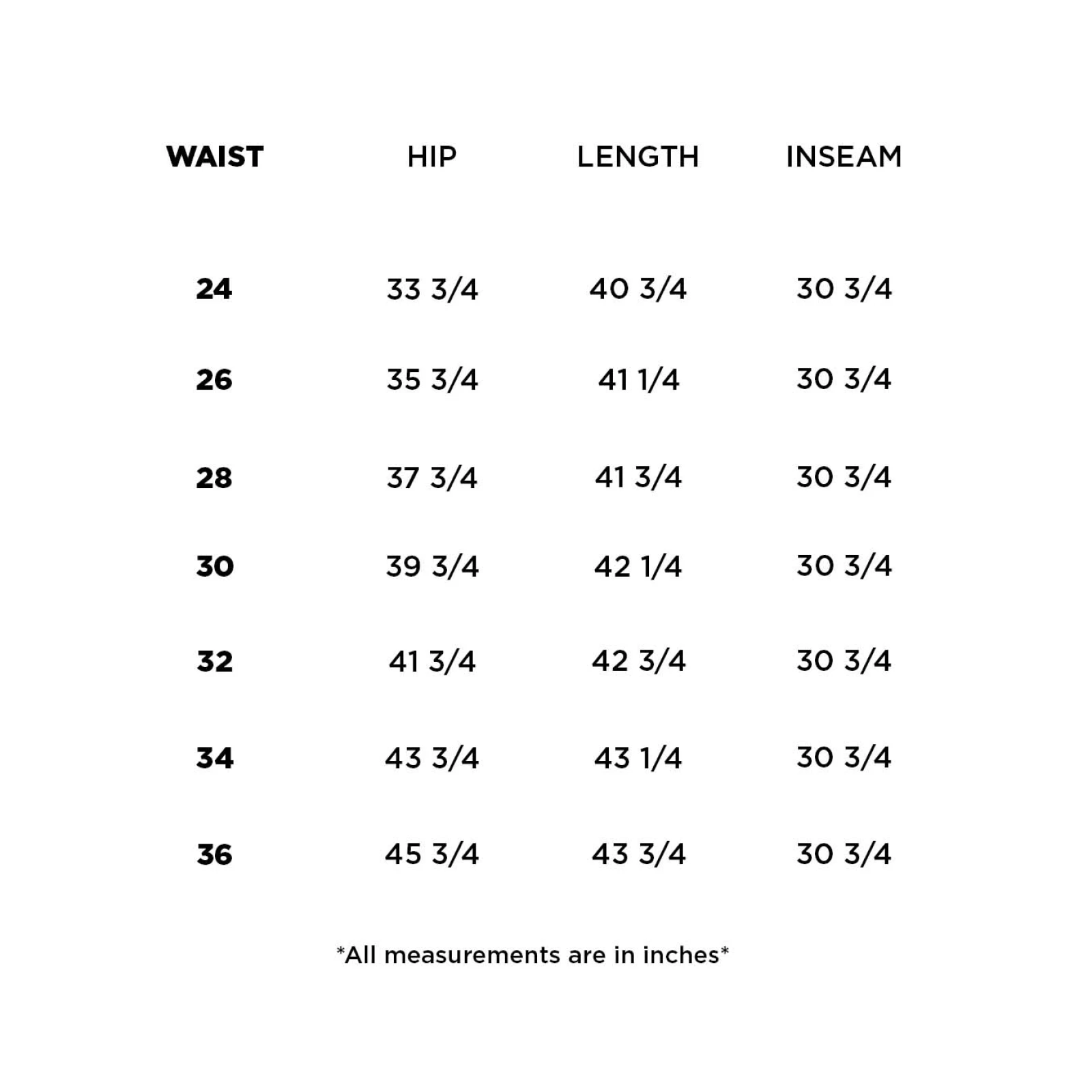 | WAIST | HIP | LENGTH | INSEAM |
|---|---|---|---|
| 24 | 33 3/4 | 40 3/4 | 30 3/4 |
| 26 | 35 3/4 | 41 1/4 | 30 3/4 |
| 28 | 37 3/4 | 41 3/4 | 30 3/4 |
| 30 | 39 3/4 | 42 1/4 | 30 3/4 |
| 32 | 41 3/4 | 42 3/4 | 30 3/4 |
| 34 | 43 3/4 | 43 1/4 | 30 3/4 |
| 36 | 45 3/4 | 43 3/4 | 30 3/4 |

*All measurements are in inches*